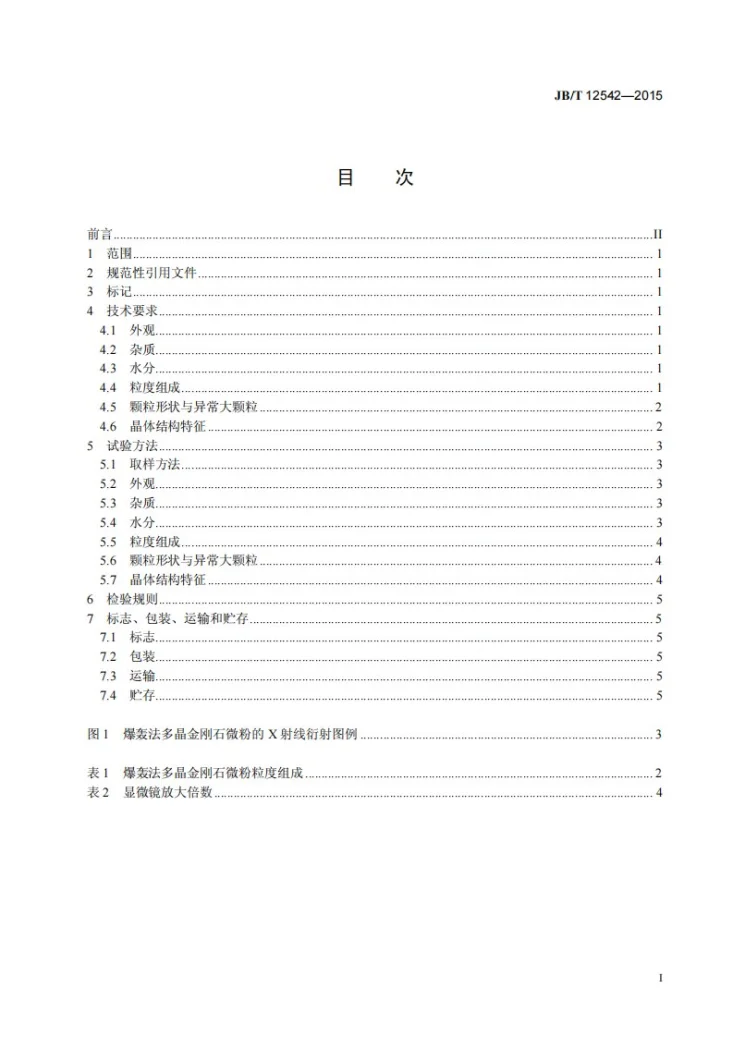 JB/T 12542—2015

目　次

前言 II
1 范围 1
2 规范性引用文件 1
3 标记 1
4 技术要求 1
4.1 外观 1
4.2 杂质 1
4.3 水分 1
4.4 粒度组成 1
4.5 颗粒形状与异常大颗粒 2
4.6 晶体结构特征 2
5 试验方法 3
5.1 取样方法 3
5.2 外观 3
5.3 杂质 3
5.4 水分 3
5.5 粒度组成 4
5.6 颗粒形状与异常大颗粒 4
5.7 晶体结构特征 4
6 检验规则 5
7 标志、包装、运输和贮存 5
7.1 标志 5
7.2 包装 5
7.3 运输 5
7.4 贮存 5

图1 爆轰法多晶金刚石微粉的X射线衍射图例 3

表1 爆轰法多晶金刚石微粉粒度组成 2
表2 显微镜放大倍数 4

I